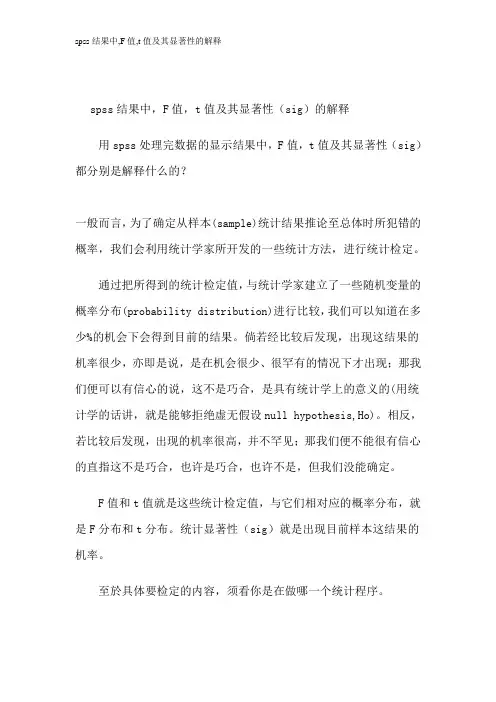 spss 结果中,F 值,t 值及其显著性的解释

spss 结果中，F 值，t 值及其显著性（sig）的解释

用 spss 处理完数据的显示结果中，F 值，t 值及其显著性（sig）都分别是解释什么的?

一般而言，为了确定从样本(sample)统计结果推论至总体时所犯错的概率，我们会利用统计学家所开发的一些统计方法，进行统计检定。

通过把所得到的统计检定值，与统计学家建立了一些随机变量的概率分布(probability distribution)进行比较，我们可以知道在多少%的机会下会得到目前的结果。倘若经比较后发现，出现这结果的机率很少，亦即是说，是在机会很少、很罕有的情况下才出现；那我们便可以有信心的说，这不是巧合，是具有统计学上的意义的(用统计学的话讲，就是能够拒绝虚无假设 null hypothesis,Ho)。相反，若比较后发现，出现的机率很高，并不罕见；那我们便不能很有信心的直指这不是巧合，也许是巧合，也许不是，但我们没能确定。

F 值和 t 值就是这些统计检定值，与它们相对应的概率分布，就是 F 分布和 t 分布。统计显著性（sig）就是出现目前样本这结果的机率。

至於具体要检定的内容，须看你是在做哪一个统计程序。